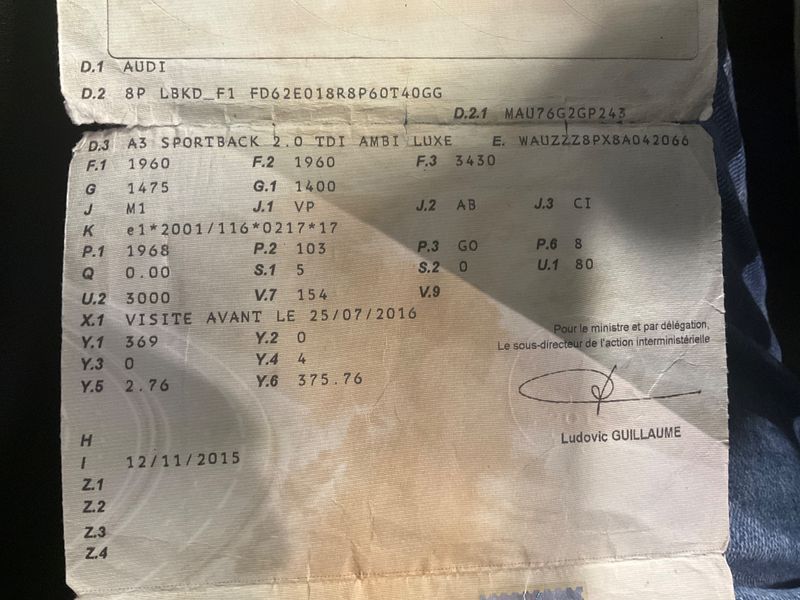 D.1 AUDI

D.2 8P LBKD_F1 FD62E018R8P60T40GG

D.2.1 MAU76G2GP243

D.3 A3 SPORTBACK 2.0 TDI AMBI LUXE E. WAUZZZ8PX8A042066

F.1 1960 F.2 1960 F.3 3430

G 1475 G.1 1400

J M1 J.1 VP J.2 AB J.3 CI

K e1*2001/116*0217*17

P.1 1968 P.2 103 P.3 GO P.6 8

Q 0.00 S.1 5 S.2 0 U.1 80

U.2 3000 V.7 154 V.9

X.1 VISITE AVANT LE 25/07/2016

Y.1 369 Y.2 0

Y.3 0 Y.4 4

Y.5 2.76 Y.6 375.76

Pour le ministre et par délégation,
Le sous-directeur de l'action interministérielle

Ludovic GUILLAUME

H

I 12/11/2015

Z.1

Z.2

Z.3

Z.4